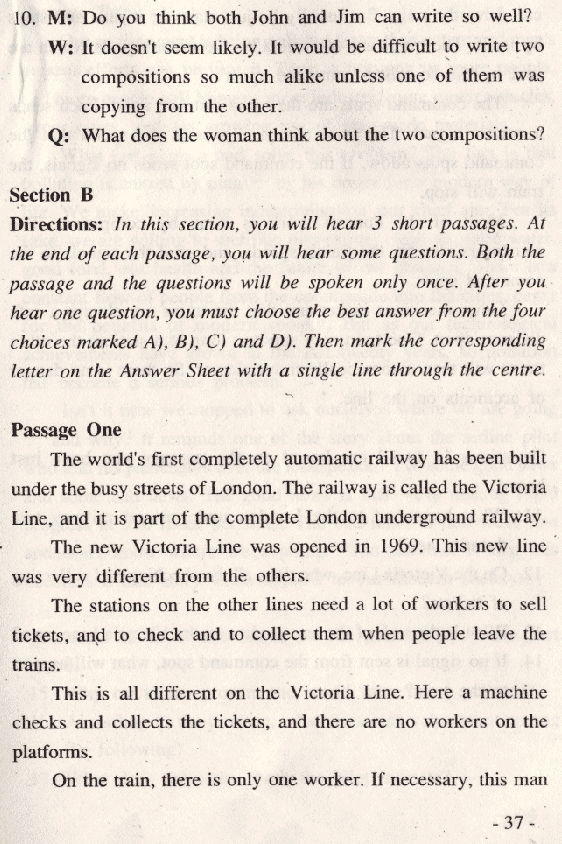 10. M: Do you think both John and Jim can write so well?

W: It doesn't seem likely. It would be difficult to write two compositions so much alike unless one of them was copying from the other.

Q: What does the woman think about the two compositions?

Section B

Directions: In this section, you will hear 3 short passages. At the end of each passage, you will hear some questions. Both the passage and the questions will be spoken only once. After you hear one question, you must choose the best answer from the four choices marked A), B), C) and D). Then mark the corresponding letter on the Answer Sheet with a single line through the centre.

Passage One

The world's first completely automatic railway has been built under the busy streets of London. The railway is called the Victoria Line, and it is part of the complete London underground railway.

The new Victoria Line was opened in 1969. This new line was very different from the others.

The stations on the other lines need a lot of workers to sell tickets, and to check and to collect them when people leave the trains.

This is all different on the Victoria Line. Here a machine checks and collects the tickets, and there are no workers on the platforms.

On the train, there is only one worker. If necessary, this man

- 37 -